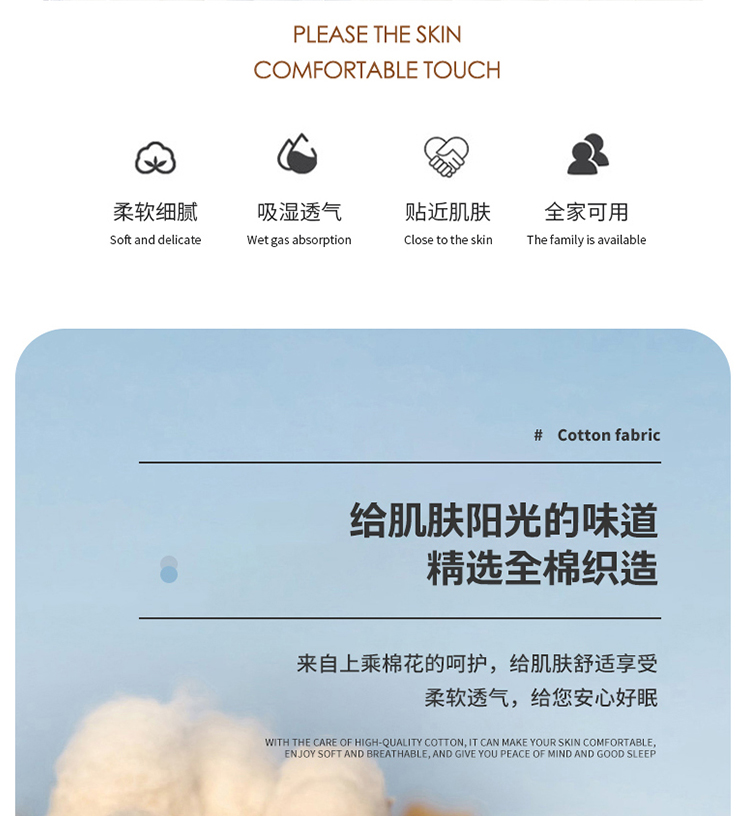 PLEASE THE SKIN
COMFORTABLE TOUCH

柔软细腻
Soft and delicate

吸湿透气
Wet gas absorption

贴近肌肤
Close to the skin

全家可用
The family is available

# Cotton fabric

给肌肤阳光的味道
精选全棉织造

来自上乘棉花的呵护，给肌肤舒适享受
柔软透气，给您安心好眠

WITH THE CARE OF HIGH-QUALITY COTTON, IT CAN MAKE YOUR SKIN COMFORTABLE, ENJOY SOFT AND BREATHABLE, AND GIVE YOU PEACE OF MIND AND GOOD SLEEP